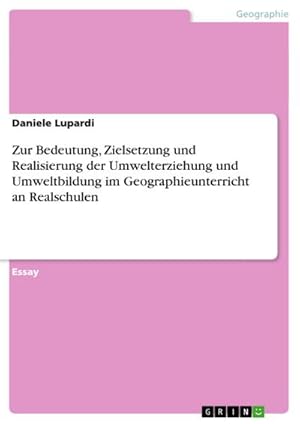 Geographie

Daniele Lupardi

Zur Bedeutung, Zielsetzung und Realisierung der Umwelterziehung und Umweltbildung im Geographieunterricht an Realschulen

Essay

GRIN